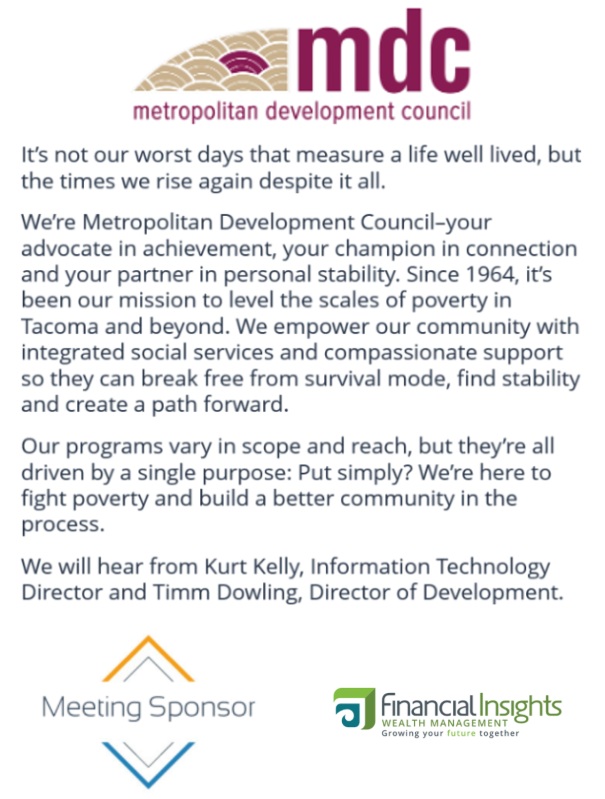 mdc
metropolitan development council

It's not our worst days that measure a life well lived, but the times we rise again despite it all.

We're Metropolitan Development Council–your advocate in achievement, your champion in connection and your partner in personal stability. Since 1964, it's been our mission to level the scales of poverty in Tacoma and beyond. We empower our community with integrated social services and compassionate support so they can break free from survival mode, find stability and create a path forward.

Our programs vary in scope and reach, but they're all driven by a single purpose: Put simply? We're here to fight poverty and build a better community in the process.

We will hear from Kurt Kelly, Information Technology Director and Timm Dowling, Director of Development.

Meeting Sponsor

Financial Insights
WEALTH MANAGEMENT
Growing your future together